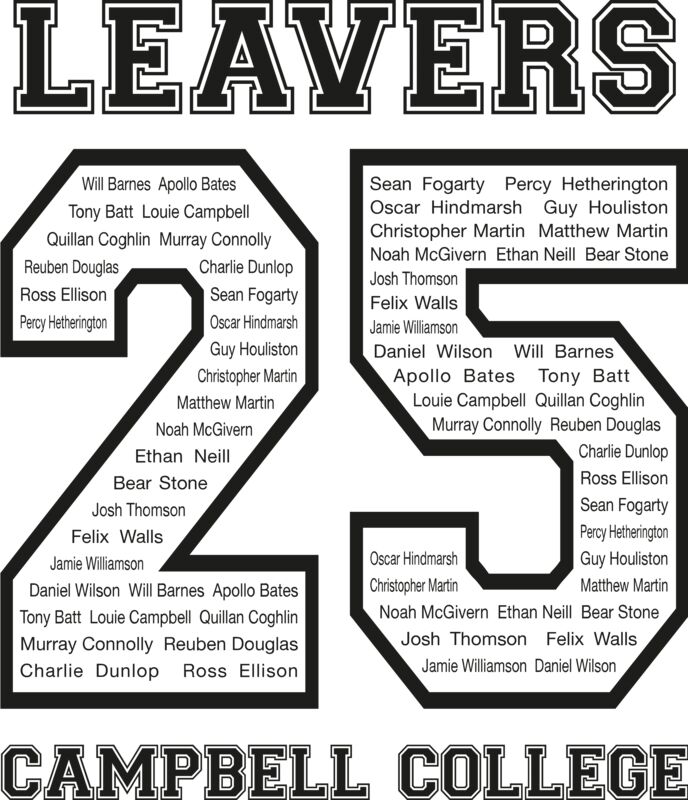 LEAVERS

Will Barnes Apollo Bates
Tony Batt Louie Campbell
Quillan Coghlin Murray Connolly
Reuben Douglas
Charlie Dunlop
Ross Ellison
Sean Fogarty
Percy Hetherington
Oscar Hindmarsh
Guy Houliston
Christopher Martin
Matthew Martin
Noah McGivern
Ethan Neill
Bear Stone
Josh Thomson
Felix Walls
Jamie Williamson
Daniel Wilson Will Barnes Apollo Bates
Tony Batt Louie Campbell Quillan Coghlin
Murray Connolly Reuben Douglas
Charlie Dunlop Ross Ellison

Sean Fogarty Percy Hetherington
Oscar Hindmarsh Guy Houliston
Christopher Martin Matthew Martin
Noah McGivern Ethan Neill Bear Stone
Josh Thomson
Felix Walls
Jamie Williamson
Daniel Wilson Will Barnes
Apollo Bates Tony Batt
Louie Campbell Quillan Coghlin
Murray Connolly Reuben Douglas
Charlie Dunlop
Ross Ellison
Sean Fogarty
Percy Hetherington
Oscar Hindmarsh
Guy Houliston
Christopher Martin
Matthew Martin
Noah McGivern Ethan Neill Bear Stone
Josh Thomson Felix Walls
Jamie Williamson Daniel Wilson

CAMPBELL COLLEGE